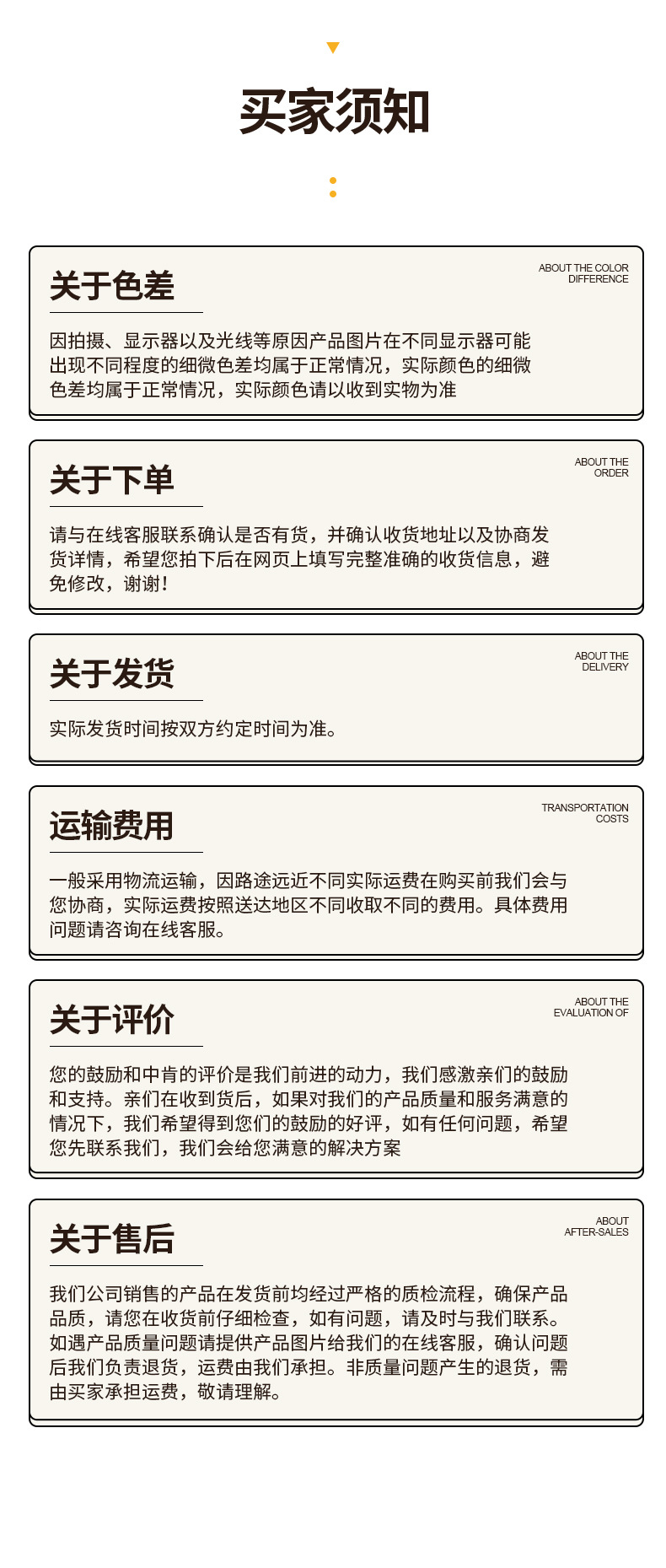 买家须知

关于色差

ABOUT THE COLOR DIFFERENCE

因拍摄、显示器以及光线等原因产品图片在不同显示器可能出现不同程度的细微色差均属于正常情况，实际颜色的细微色差均属于正常情况，实际颜色请以收到实物为准

关于下单

ABOUT THE ORDER

请与在线客服联系确认是否有货，并确认收货地址以及协商发货详情，希望您拍下后在网页上填写完整准确的收货信息，避免修改，谢谢！

关于发货

ABOUT THE DELIVERY

实际发货时间按双方约定时间为准。

运输费用

TRANSPORTATION COSTS

一般采用物流运输，因路途远近不同实际运费在购买前我们会与您协商，实际运费按照送达地区不同收取不同的费用。具体费用问题请咨询在线客服。

关于评价

ABOUT THE EVALUATION OF

您的鼓励和中肯的评价是我们前进的动力，我们感激亲们的鼓励和支持。亲们在收到货后，如果对我们的产品质量和服务满意的情况下，我们希望得到您们的鼓励的好评，如有任何问题，希望您先联系我们，我们会给您满意的解决方案

关于售后

ABOUT AFTER-SALES

我们公司销售的产品在发货前均经过严格的质检流程，确保产品品质，请您在收货前仔细检查，如有问题，请及时与我们联系。如遇产品质量问题请提供产品图片给我们的在线客服，确认问题后我们负责退货，运费由我们承担。非质量问题产生的退货，需由买家承担运费，敬请理解。